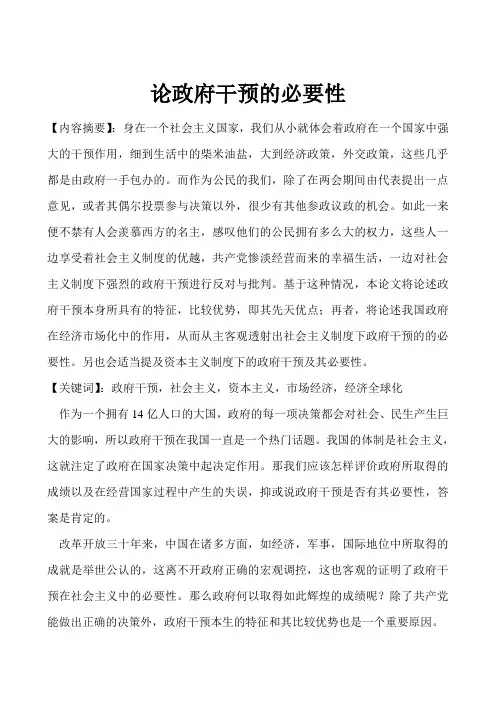 论政府干预的必要性

【内容摘要】：身在一个社会主义国家，我们从小就体会着政府在一个国家中强大的干预作用，细到生活中的柴米油盐，大到经济政策，外交政策，这些几乎都是由政府一手包办的。而作为公民的我们，除了在两会期间由代表提出一点意见，或者其偶尔投票参与决策以外，很少有其他参政议政的机会。如此一来便不禁有人会羡慕西方的名主，感叹他们的公民拥有多么大的权力，这些人一边享受着社会主义制度的优越，共产党惨淡经营而来的幸福生活，一边对社会主义制度下强烈的政府干预进行反对与批判。基于这种情况，本论文将论述政府干预本身所具有的特征，比较优势，即其先天优点；再者，将论述我国政府在经济市场化中的作用，从而从主客观透射出社会主义制度下政府干预的的必要性。另也会适当提及资本主义制度下的政府干预及其必要性。

【关键词】：政府干预，社会主义，资本主义，市场经济，经济全球化

作为一个拥有 14 亿人口的大国，政府的每一项决策都会对社会、民生产生巨大的影响，所以政府干预在我国一直是一个热门话题。我国的体制是社会主义，这就注定了政府在国家决策中起决定作用。那我们应该怎样评价政府所取得的成绩以及在经营国家过程中产生的失误，抑或说政府干预是否有其必要性，答案是肯定的。

改革开放三十年来，中国在诸多方面，如经济，军事，国际地位中所取得的成就是举世公认的，这离不开政府正确的宏观调控，这也客观的证明了政府干预在社会主义中的必要性。那么政府何以取得如此辉煌的成绩呢？除了共产党能做出正确的决策外，政府干预本生的特征和其比较优势也是一个重要原因。